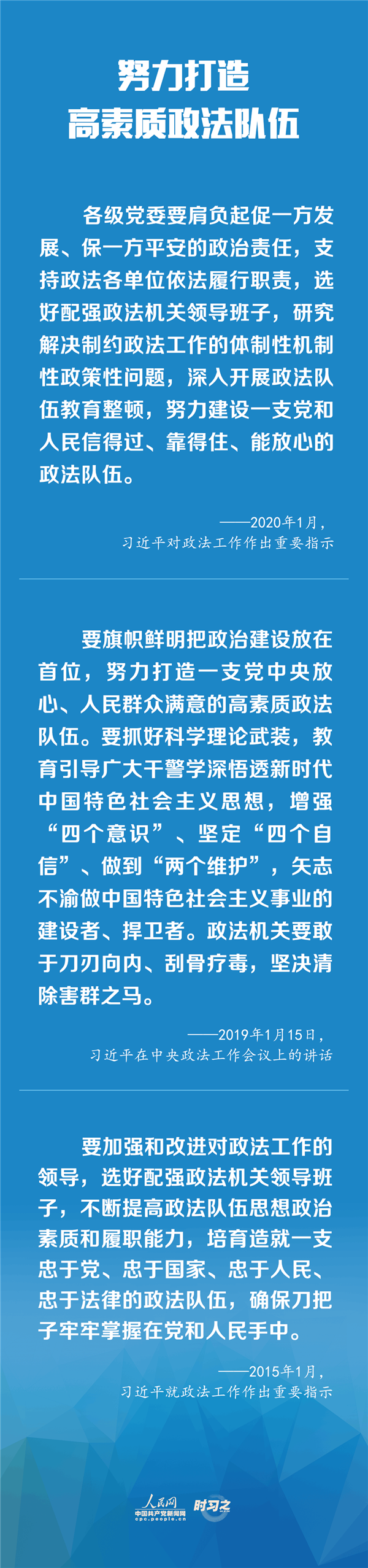 努力打造
高素质政法队伍

各级党委要肩负起促一方发展、保一方平安的政治责任，支持政法各单位依法履行职责，选好配强政法机关领导班子，研究解决制约政法工作的体制性机制性政策性问题，深入开展政法队伍教育整顿，努力建设一支党和人民信得过、靠得住、能放心的政法队伍。

——2020年1月，
习近平对政法工作作出重要指示

要旗帜鲜明把政治建设放在首位，努力打造一支党中央放心、人民群众满意的高素质政法队伍。要抓好科学理论武装，教育引导广大干警学深悟透新时代中国特色社会主义思想，增强“四个意识”、坚定“四个自信”、做到“两个维护”，矢志不渝做中国特色社会主义事业的建设者、捍卫者。政法机关要敢于刀刃向内、刮骨疗毒，坚决清除害群之马。

——2019年1月15日，
习近平在中央政法工作会议上的讲话

要加强和改进对政法工作的领导，选好配强政法机关领导班子，不断提高政法队伍思想政治素质和履职能力，培育造就一支忠于党、忠于国家、忠于人民、忠于法律的政法队伍，确保刀把子牢牢掌握在党和人民手中。

——2015年1月，
习近平就政法工作作出重要指示

人民网
中国共产党新闻网
cpc.people.cn
时习之